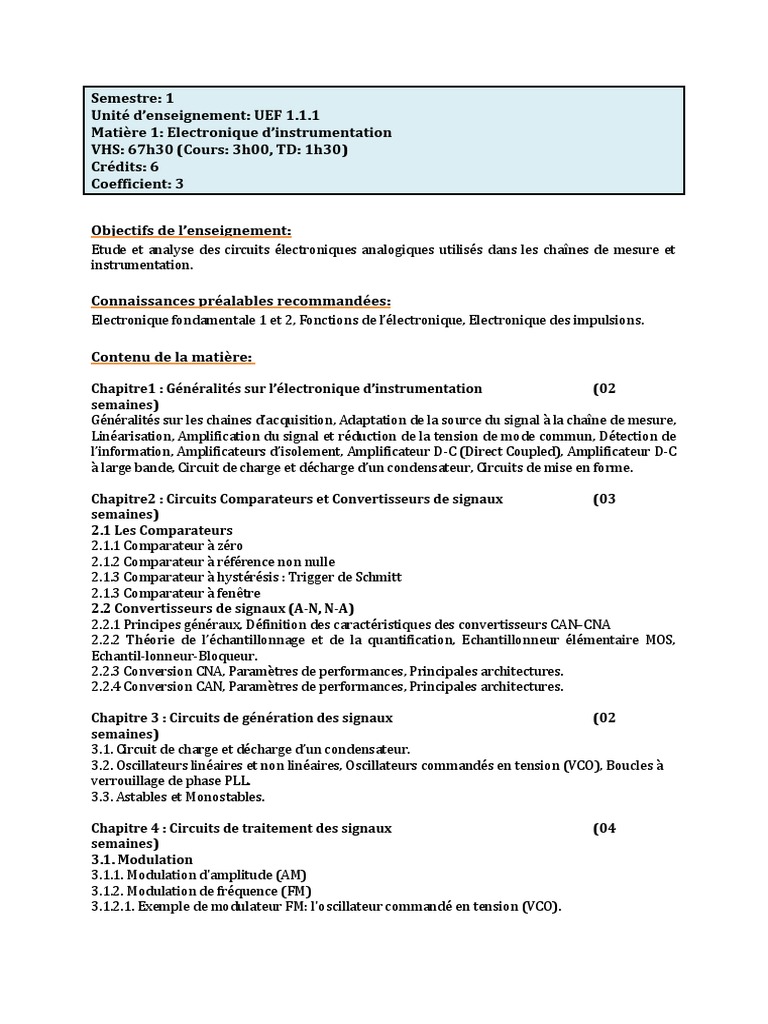 Semestre: 1
Unité d'enseignement: UEF 1.1.1
Matière 1: Electronique d'instrumentation
VHS: 67h30 (Cours: 3h00, TD: 1h30)
Crédits: 6
Coefficient: 3

Objectifs de l'enseignement:
Etude et analyse des circuits électroniques analogiques utilisés dans les chaînes de mesure et instrumentation.

Connaissances préalables recommandées:
Electronique fondamentale 1 et 2, Fonctions de l'électronique, Electronique des impulsions.

Contenu de la matière:

Chapitre1 : Généralités sur l'électronique d'instrumentation (02 semaines)
Généralités sur les chaines d'acquisition, Adaptation de la source du signal à la chaîne de mesure, Linéarisation, Amplification du signal et réduction de la tension de mode commun, Détection de l'information, Amplificateurs d'isolement, Amplificateur D-C (Direct Coupled), Amplificateur D-C à large bande, Circuit de charge et décharge d'un condensateur, Circuits de mise en forme.

Chapitre2 : Circuits Comparateurs et Convertisseurs de signaux (03 semaines)
2.1 Les Comparateurs
2.1.1 Comparateur à zéro
2.1.2 Comparateur à référence non nulle
2.1.3 Comparateur à hystérésis : Trigger de Schmitt
2.1.3 Comparateur à fenêtre
2.2 Convertisseurs de signaux (A-N, N-A)
2.2.1 Principes généraux, Définition des caractéristiques des convertisseurs CAN–CNA
2.2.2 Théorie de l'échantillonnage et de la quantification, Echantillonneur élémentaire MOS, Echantil-lonneur-Bloqueur.
2.2.3 Conversion CNA, Paramètres de performances, Principales architectures.
2.2.4 Conversion CAN, Paramètres de performances, Principales architectures.

Chapitre 3 : Circuits de génération des signaux (02 semaines)
3.1. Circuit de charge et décharge d'un condensateur.
3.2. Oscillateurs linéaires et non linéaires, Oscillateurs commandés en tension (VCO), Boucles à verrouillage de phase PLL.
3.3. Astables et Monostables.

Chapitre 4 : Circuits de traitement des signaux (04 semaines)
3.1. Modulation
3.1.1. Modulation d'amplitude (AM)
3.1.2. Modulation de fréquence (FM)
3.1.2.1. Exemple de modulateur FM: l'oscillateur commandé en tension (VCO).